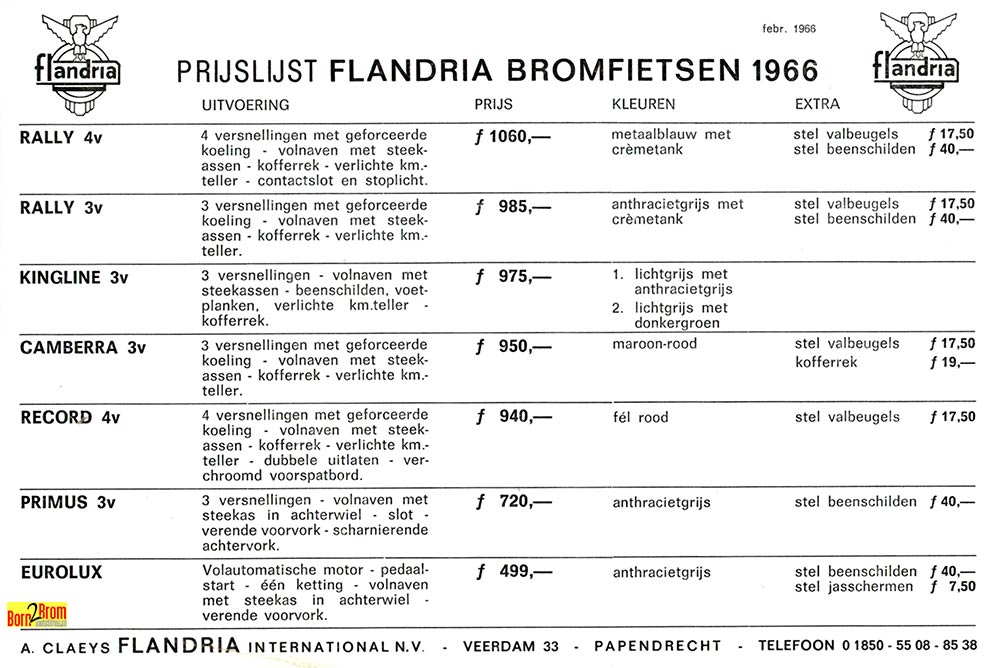 flandria

febr. 1966

flandria

PRIJSLIJST FLANDRIA BROMFIETSEN 1966

| | UITVOERING | PRIJS | KLEUREN | EXTRA |
|---|---|---|---|---|
| RALLY 4v | 4 versnellingen met geforceerde koeling - volnaven met steekassen - kofferrek - verlichte km.-teller - contactslot en stoplicht. | ƒ 1060,— | metaalblauw met crèmetank | stel valbeugels ƒ 17,50 stel beenschilden ƒ 40,— |
| RALLY 3v | 3 versnellingen met geforceerde koeling - volnaven met steekassen - kofferrek - verlichte km.-teller. | ƒ 985,— | anthracietgrijs met crèmetank | stel valbeugels ƒ 17,50 stel beenschilden ƒ 40,— |
| KINGLINE 3v | 3 versnellingen - volnaven met steekassen - beenschilden, voetplanken, verlichte km.teller - kofferrek. | ƒ 975,— | 1. lichtgrijs met anthracietgrijs 2. lichtgrijs met donkergroen | |
| CAMBERRA 3v | 3 versnellingen met geforceerde koeling - volnaven met steekassen - kofferrek - verlichte km.-teller. | ƒ 950,— | maroon-rood | stel valbeugels ƒ 17,50 kofferrek ƒ 19,— |
| RECORD 4v | 4 versnellingen met geforceerde koeling - volnaven met steekassen - kofferrek - verlichte km.-teller - dubbele uitlaten - verchroomd voorspatbord. | ƒ 940,— | fél rood | stel valbeugels ƒ 17,50 |
| PRIMUS 3v | 3 versnellingen - volnaven met steekas in achterwiel - slot - verende voorvork - scharnierende achtervork. | ƒ 720,— | anthracietgrijs | stel beenschilden ƒ 40,— |
| EUROLUX | Volautomatische motor - pedaalstart - één ketting - volnaven met steekas in achterwiel - verende voorvork. | ƒ 499,— | anthracietgrijs | stel beenschilden ƒ 40,— stel jasschermen ƒ 7,50 |

Born2Brom

A. CLAEYS FLANDRIA INTERNATIONAL N.V. - VEERDAM 33 - PAPENDRECHT - TELEFOON 0 1850 - 55 08 - 85 38